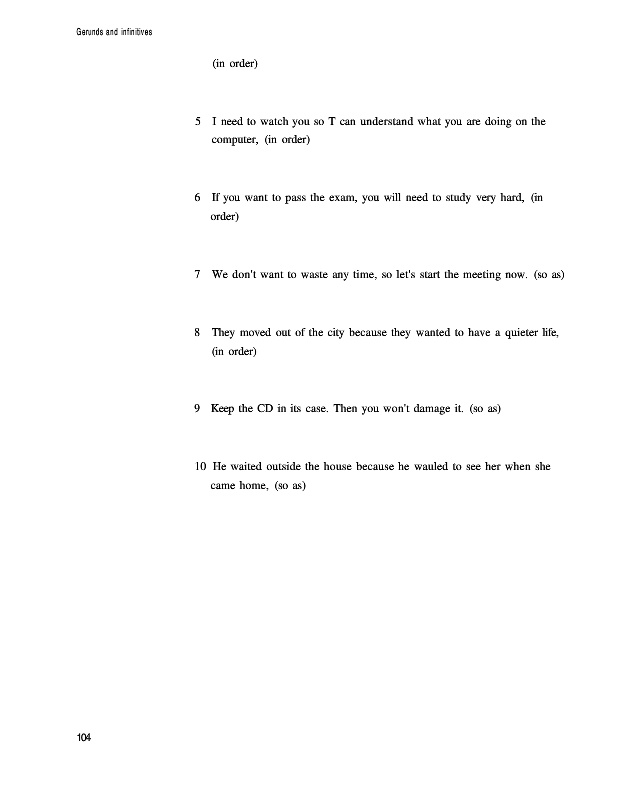 Gerunds and infinitives

(in order)

5 I need to watch you so T can understand what you are doing on the computer, (in order)

6 If you want to pass the exam, you will need to study very hard, (in order)

7 We don't want to waste any time, so let's start the meeting now. (so as)

8 They moved out of the city because they wanted to have a quieter life, (in order)

9 Keep the CD in its case. Then you won't damage it. (so as)

10 He waited outside the house because he wauled to see her when she came home, (so as)

104